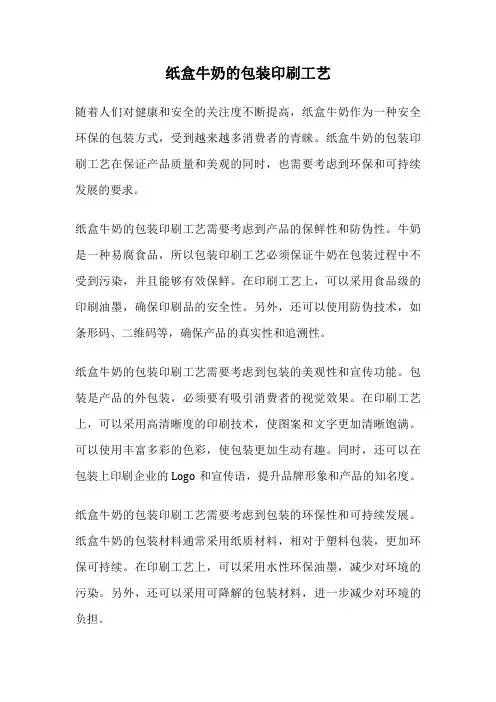 纸盒牛奶的包装印刷工艺

随着人们对健康和安全的关注度不断提高，纸盒牛奶作为一种安全环保的包装方式，受到越来越多消费者的青睐。纸盒牛奶的包装印刷工艺在保证产品质量和美观的同时，也需要考虑到环保和可持续发展的要求。

纸盒牛奶的包装印刷工艺需要考虑到产品的保鲜性和防伪性。牛奶是一种易腐食品，所以包装印刷工艺必须保证牛奶在包装过程中不受到污染，并且能够有效保鲜。在印刷工艺上，可以采用食品级的印刷油墨，确保印刷品的安全性。另外，还可以使用防伪技术，如条形码、二维码等，确保产品的真实性和追溯性。

纸盒牛奶的包装印刷工艺需要考虑到包装的美观性和宣传功能。包装是产品的外包装，必须要有吸引消费者的视觉效果。在印刷工艺上，可以采用高清晰度的印刷技术，使图案和文字更加清晰饱满。可以使用丰富多彩的色彩，使包装更加生动有趣。同时，还可以在包装上印刷企业的 Logo 和宣传语，提升品牌形象和产品的知名度。

纸盒牛奶的包装印刷工艺需要考虑到包装的环保性和可持续发展。纸盒牛奶的包装材料通常采用纸质材料，相对于塑料包装，更加环保可持续。在印刷工艺上，可以采用水性环保油墨，减少对环境的污染。另外，还可以采用可降解的包装材料，进一步减少对环境的负担。